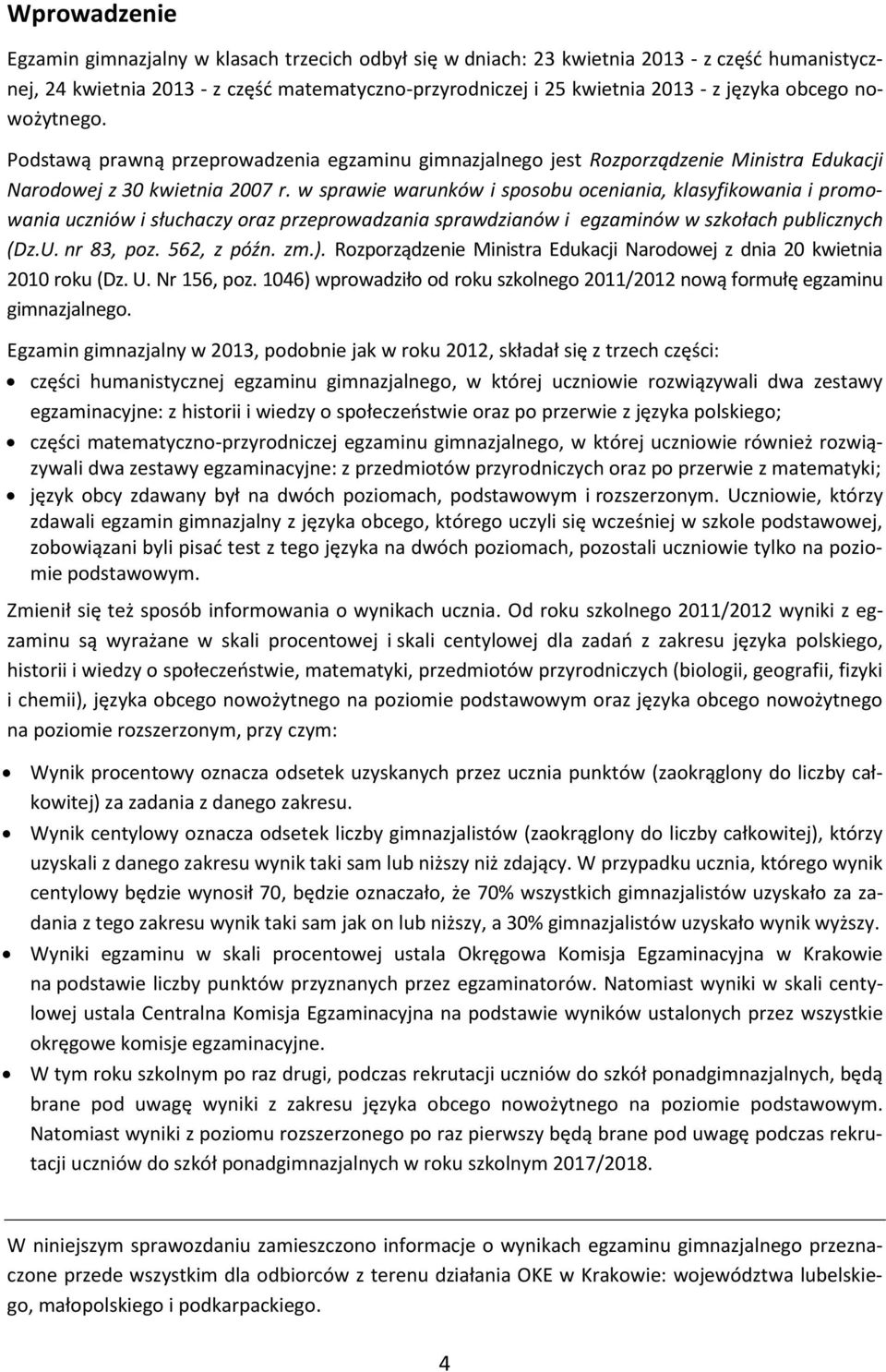 Wprowadzenie

Egzamin gimnazjalny w klasach trzecich odbył się w dniach: 23 kwietnia 2013 - z część humanistycznej, 24 kwietnia 2013 - z część matematyczno-przyrodniczej i 25 kwietnia 2013 - z języka obcego nowożytnego.

Podstawą prawną przeprowadzenia egzaminu gimnazjalnego jest Rozporządzenie Ministra Edukacji Narodowej z 30 kwietnia 2007 r. w sprawie warunków i sposobu oceniania, klasyfikowania i promowania uczniów i słuchaczy oraz przeprowadzania sprawdzianów i egzaminów w szkołach publicznych (Dz.U. nr 83, poz. 562, z późn. zm.). Rozporządzenie Ministra Edukacji Narodowej z dnia 20 kwietnia 2010 roku (Dz. U. Nr 156, poz. 1046) wprowadziło od roku szkolnego 2011/2012 nową formułę egzaminu gimnazjalnego.

Egzamin gimnazjalny w 2013, podobnie jak w roku 2012, składał się z trzech części:
• części humanistycznej egzaminu gimnazjalnego, w której uczniowie rozwiązywali dwa zestawy egzaminacyjne: z historii i wiedzy o społeczeństwie oraz po przerwie z języka polskiego;
• części matematyczno-przyrodniczej egzaminu gimnazjalnego, w której uczniowie również rozwiązywali dwa zestawy egzaminacyjne: z przedmiotów przyrodniczych oraz po przerwie z matematyki;
• język obcy zdawany był na dwóch poziomach, podstawowym i rozszerzonym. Uczniowie, którzy zdawali egzamin gimnazjalny z języka obcego, którego uczyli się wcześniej w szkole podstawowej, zobowiązani byli pisać test z tego języka na dwóch poziomach, pozostali uczniowie tylko na poziomie podstawowym.

Zmienił się też sposób informowania o wynikach ucznia. Od roku szkolnego 2011/2012 wyniki z egzaminu są wyrażane w skali procentowej i skali centylowej dla zadań z zakresu języka polskiego, historii i wiedzy o społeczeństwie, matematyki, przedmiotów przyrodniczych (biologii, geografii, fizyki i chemii), języka obcego nowożytnego na poziomie podstawowym oraz języka obcego nowożytnego na poziomie rozszerzonym, przy czym:
• Wynik procentowy oznacza odsetek uzyskanych przez ucznia punktów (zaokrąglony do liczby całkowitej) za zadania z danego zakresu.
• Wynik centylowy oznacza odsetek liczby gimnazjalistów (zaokrąglony do liczby całkowitej), którzy uzyskali z danego zakresu wynik taki sam lub niższy niż zdający. W przypadku ucznia, którego wynik centylowy będzie wynosił 70, będzie oznaczało, że 70% wszystkich gimnazjalistów uzyskało za zadania z tego zakresu wynik taki sam jak on lub niższy, a 30% gimnazjalistów uzyskało wynik wyższy.
• Wyniki egzaminu w skali procentowej ustala Okręgowa Komisja Egzaminacyjna w Krakowie na podstawie liczby punktów przyznanych przez egzaminatorów. Natomiast wyniki w skali centylowej ustala Centralna Komisja Egzaminacyjna na podstawie wyników ustalonych przez wszystkie okręgowe komisje egzaminacyjne.
• W tym roku szkolnym po raz drugi, podczas rekrutacji uczniów do szkół ponadgimnazjalnych, będą brane pod uwagę wyniki z zakresu języka obcego nowożytnego na poziomie podstawowym. Natomiast wyniki z poziomu rozszerzonego po raz pierwszy będą brane pod uwagę podczas rekrutacji uczniów do szkół ponadgimnazjalnych w roku szkolnym 2017/2018.

W niniejszym sprawozdaniu zamieszczono informacje o wynikach egzaminu gimnazjalnego przeznaczone przede wszystkim dla odbiorców z terenu działania OKE w Krakowie: województwa lubelskiego, małopolskiego i podkarpackiego.

4